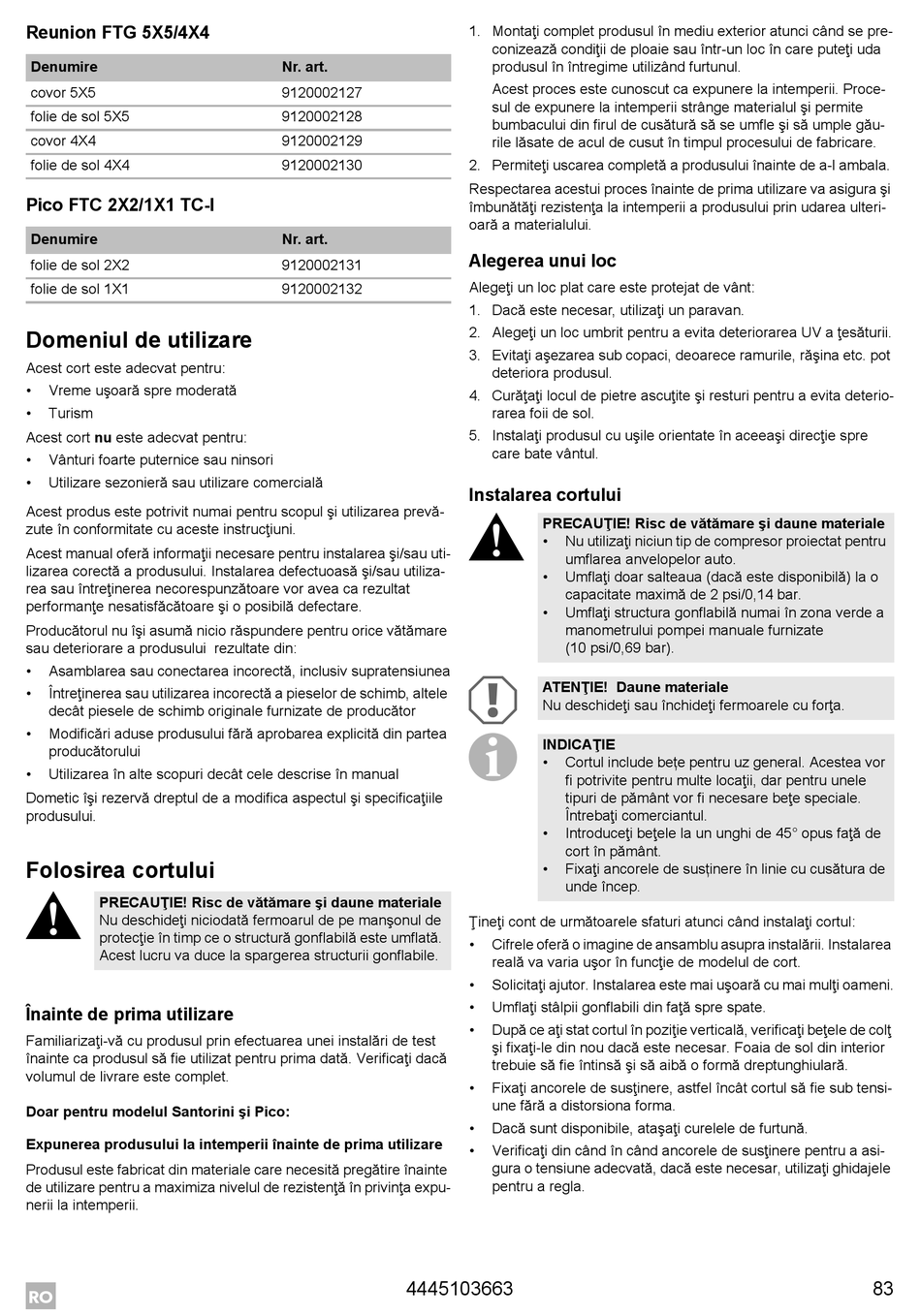 Reunion FTG 5X5/4X4

| Denumire | Nr. art. |
|---|---|
| covor 5X5 | 9120002127 |
| folie de sol 5X5 | 9120002128 |
| covor 4X4 | 9120002129 |
| folie de sol 4X4 | 9120002130 |

Pico FTC 2X2/1X1 TC-I

| Denumire | Nr. art. |
|---|---|
| folie de sol 2X2 | 9120002131 |
| folie de sol 1X1 | 9120002132 |

Domeniul de utilizare

Acest cort este adecvat pentru:
• Vreme uşoară spre moderată
• Turism

Acest cort nu este adecvat pentru:
• Vânturi foarte puternice sau ninsori
• Utilizare sezonieră sau utilizare comercială

Acest produs este potrivit numai pentru scopul şi utilizarea prevăzute în conformitate cu aceste instrucţiuni.

Acest manual oferă informaţii necesare pentru instalarea şi/sau utilizarea corectă a produsului. Instalarea defectuoasă şi/sau utilizarea sau întreţinerea necorespunzătoare vor avea ca rezultat performanţe nesatisfăcătoare şi o posibilă defectare.

Producătorul nu îşi asumă nicio răspundere pentru orice vătămare sau deteriorare a produsului rezultate din:
• Asamblarea sau conectarea incorectă, inclusiv supratensiunea
• Întreţinerea sau utilizarea incorectă a pieselor de schimb, altele decât piesele de schimb originale furnizate de producător
• Modificări aduse produsului fără aprobarea explicită din partea producătorului
• Utilizarea în alte scopuri decât cele descrise în manual

Dometic îşi rezervă dreptul de a modifica aspectul şi specificaţiile produsului.

Folosirea cortului

PRECAUŢIE! Risc de vătămare şi daune materiale
Nu deschideţi niciodată fermoarul de pe manşonul de protecţie în timp ce o structură gonflabilă este umflată. Acest lucru va duce la spargerea structurii gonflabile.

Înainte de prima utilizare

Familiarizaţi-vă cu produsul prin efectuarea unei instalări de test înainte ca produsul să fie utilizat pentru prima dată. Verificaţi dacă volumul de livrare este complet.

Doar pentru modelul Santorini şi Pico:

Expunerea produsului la intemperii înainte de prima utilizare

Produsul este fabricat din materiale care necesită pregătire înainte de utilizare pentru a maximiza nivelul de rezistenţă în privinţa expunerii la intemperii.

1. Montaţi complet produsul în mediu exterior atunci când se preconizează condiţii de ploaie sau într-un loc în care puteţi uda produsul în întregime utilizând furtunul.
Acest proces este cunoscut ca expunere la intemperii. Procesul de expunere la intemperii strânge materialul şi permite bumbacului din firul de cusătură să se umfle şi să umple găurile lăsate de acul de cusut în timpul procesului de fabricare.
2. Permiteţi uscarea completă a produsului înainte de a-l ambala.

Respectarea acestui proces înainte de prima utilizare va asigura şi îmbunătăţi rezistenţa la intemperii a produsului prin udarea ulterioară a materialului.

Alegerea unui loc

Alegeţi un loc plat care este protejat de vânt:
1. Dacă este necesar, utilizaţi un paravan.
2. Alegeţi un loc umbrit pentru a evita deteriorarea UV a ţesăturii.
3. Evitaţi aşezarea sub copaci, deoarece ramurile, răşina etc. pot deteriora produsul.
4. Curăţaţi locul de pietre ascuţite şi resturi pentru a evita deteriorarea foii de sol.
5. Instalaţi produsul cu uşile orientate în aceeaşi direcţie spre care bate vântul.

Instalarea cortului

PRECAUŢIE! Risc de vătămare şi daune materiale
• Nu utilizaţi niciun tip de compresor proiectat pentru umflarea anvelopelor auto.
• Umflaţi doar salteaua (dacă este disponibilă) la o capacitate maximă de 2 psi/0,14 bar.
• Umflaţi structura gonflabilă numai în zona verde a manometrului pompei manuale furnizate (10 psi/0,69 bar).

ATENŢIE! Daune materiale
Nu deschideţi sau închideţi fermoarele cu forţa.

INDICAŢIE
• Cortul include beţe pentru uz general. Acestea vor fi potrivite pentru multe locaţii, dar pentru unele tipuri de pământ vor fi necesare beţe speciale. Întrebaţi comerciantul.
• Introduceţi beţele la un unghi de 45° opus faţă de cort în pământ.
• Fixaţi ancorele de susţinere în linie cu cusătura de unde încep.

Ţineţi cont de următoarele sfaturi atunci când instalaţi cortul:
• Cifrele oferă o imagine de ansamblu asupra instalării. Instalarea reală va varia uşor în funcţie de modelul de cort.
• Solicitaţi ajutor. Instalarea este mai uşoară cu mai mulţi oameni.
• Umflaţi stâlpii gonflabili din faţă spre spate.
• După ce aţi stat cortul în poziţie verticală, verificaţi beţele de colţ şi fixaţi-le din nou dacă este necesar. Foaia de sol din interior trebuie să fie întinsă şi să aibă o formă dreptunghiulară.
• Fixaţi ancorele de susţinere, astfel încât cortul să fie sub tensiune fără a distorsiona forma.
• Dacă sunt disponibile, ataşaţi curelele de furtună.
• Verificaţi din când în când ancorele de susţinere pentru a asigura o tensiune adecvată, dacă este necesar, utilizaţi ghidajele pentru a regla.

RO
4445103663
83